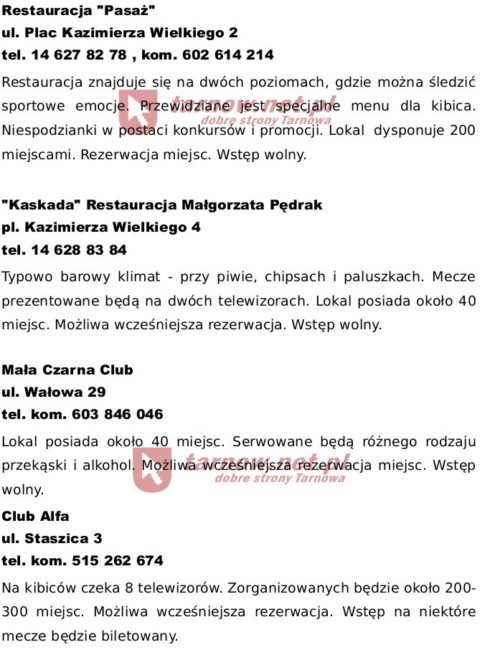 Restauracja "Pasaż"
ul. Plac Kazimierza Wielkiego 2
tel. 14 627 82 78 , kom. 602 614 214

Restauracja znajduje się na dwóch poziomach, gdzie można śledzić sportowe emocje. Przewidziane jest specjalne menu dla kibica. Niespodzianki w postaci konkursów i promocji. Lokal dysponuje 200 miejscami. Rezerwacja miejsc. Wstęp wolny.

tarnow.net.pl
dobre strony Tarnowa

"Kaskada" Restauracja Małgorzata Pędrak
pl. Kazimierza Wielkiego 4
tel. 14 628 83 84

Typowo barowy klimat - przy piwie, chipsach i paluszkach. Mecze prezentowane będą na dwóch telewizorach. Lokal posiada około 40 miejsc. Możliwa wcześniejsza rezerwacja. Wstęp wolny.

Mała Czarna Club
ul. Wałowa 29
tel. kom. 603 846 046

Lokal posiada około 40 miejsc. Serwowane będą różnego rodzaju przekąski i alkohol. Możliwa wcześniejsza rezerwacja miejsc. Wstęp wolny.

tarnow.net.pl
dobre strony Tarnowa

Club Alfa
ul. Staszica 3
tel. kom. 515 262 674

Na kibiców czeka 8 telewizorów. Zorganizowanych będzie około 200-300 miejsc. Możliwa wcześniejsza rezerwacja. Wstęp na niektóre mecze będzie biletowany.